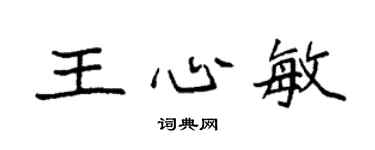 王心敏

词典网